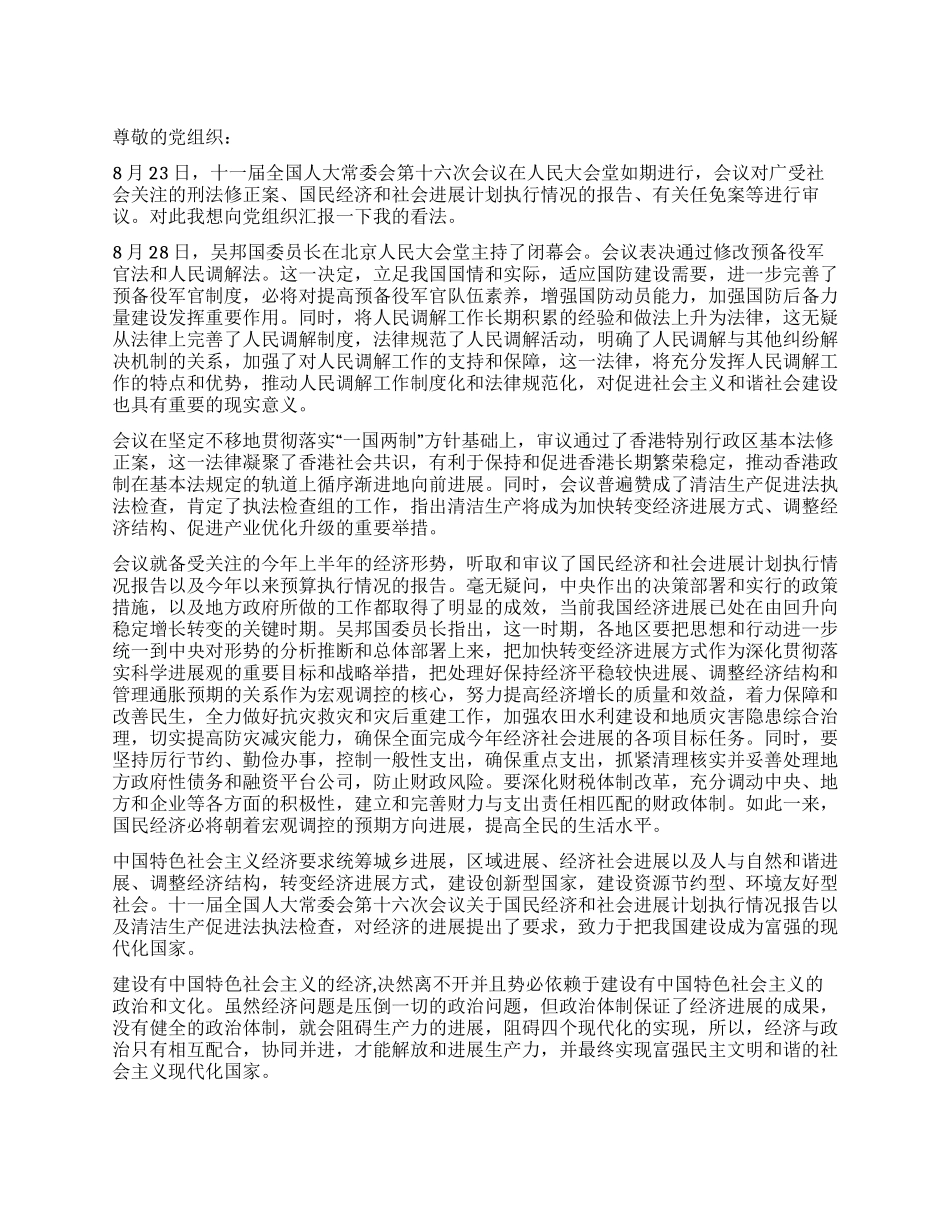 尊敬的党组织：

8月23日，十一届全国人大常委会第十六次会议在人民大会堂如期进行，会议对广受社会关注的刑法修正案、国民经济和社会进展计划执行情况的报告、有关任免案等进行审议。对此我想向党组织汇报一下我的看法。

8月28日，吴邦国委员长在北京人民大会堂主持了闭幕会。会议表决通过修改预备役军官法和人民调解法。这一决定，立足我国国情和实际，适应国防建设需要，进一步完善了预备役军官制度，必将对提高预备役军官队伍素养，增强国防动员能力，加强国防后备力量建设发挥重要作用。同时，将人民调解工作长期积累的经验和做法上升为法律，这无疑从法律上完善了人民调解制度，法律规范了人民调解活动，明确了人民调解与其他纠纷解决机制的关系，加强了对人民调解工作的支持和保障，这一法律，将充分发挥人民调解工作的特点和优势，推动人民调解工作制度化和法律规范化，对促进社会主义和谐社会建设也具有重要的现实意义。

会议在坚定不移地贯彻落实“一国两制”方针基础上，审议通过了香港特别行政区基本法修正案，这一法律凝聚了香港社会共识，有利于保持和促进香港长期繁荣稳定，推动香港政制在基本法规定的轨道上循序渐进地向前进展。同时，会议普遍赞成了清洁生产促进法执法检查，肯定了执法检查组的工作，指出清洁生产将成为加快转变经济进展方式、调整经济结构、促进产业优化升级的重要举措。

会议就备受关注的今年上半年的经济形势，听取和审议了国民经济和社会进展计划执行情况报告以及今年以来预算执行情况的报告。毫无疑问，中央作出的决策部署和实行的政策措施，以及地方政府所做的工作都取得了明显的成效，当前我国经济进展已处在由回升向稳定增长转变的关键时期。吴邦国委员长指出，这一时期，各地区要把思想和行动进一步统一到中央对形势的分析推断和总体部署上来，把加快转变经济进展方式作为深化贯彻落实科学进展观的重要目标和战略举措，把处理好保持经济平稳较快进展、调整经济结构和管理通胀预期的关系作为宏观调控的核心，努力提高经济增长的质量和效益，着力保障和改善民生，全力做好抗灾救灾和灾后重建工作，加强农田水利建设和地质灾害隐患综合治理，切实提高防灾减灾能力，确保全面完成今年经济社会进展的各项目标任务。同时，要坚持厉行节约、勤俭办事，控制一般性支出，确保重点支出，抓紧清理核实并妥善处理地方政府性债务和融资平台公司，防止财政风险。要深化财税体制改革，充分调动中央、地方和企业等各方面的积极性，建立和完善财力与支出责任相匹配的财政体制。如此一来，国民经济必将朝着宏观调控的预期方向进展，提高全民的生活水平。

中国特色社会主义经济要求统筹城乡进展，区域进展、经济社会进展以及人与自然和谐进展、调整经济结构，转变经济进展方式，建设创新型国家，建设资源节约型、环境友好型社会。十一届全国人大常委会第十六次会议关于国民经济和社会进展计划执行情况报告以及清洁生产促进法执法检查，对经济的进展提出了要求，致力于把我国建设成为富强的现代化国家。

建设有中国特色社会主义的经济,决然离不开并且势必依赖于建设有中国特色社会主义的政治和文化。虽然经济问题是压倒一切的政治问题，但政治体制保证了经济进展的成果，没有健全的政治体制，就会阻碍生产力的进展，阻碍四个现代化的实现，所以，经济与政治只有相互配合，协同并进，才能解放和进展生产力，并最终实现富强民主文明和谐的社会主义现代化国家。